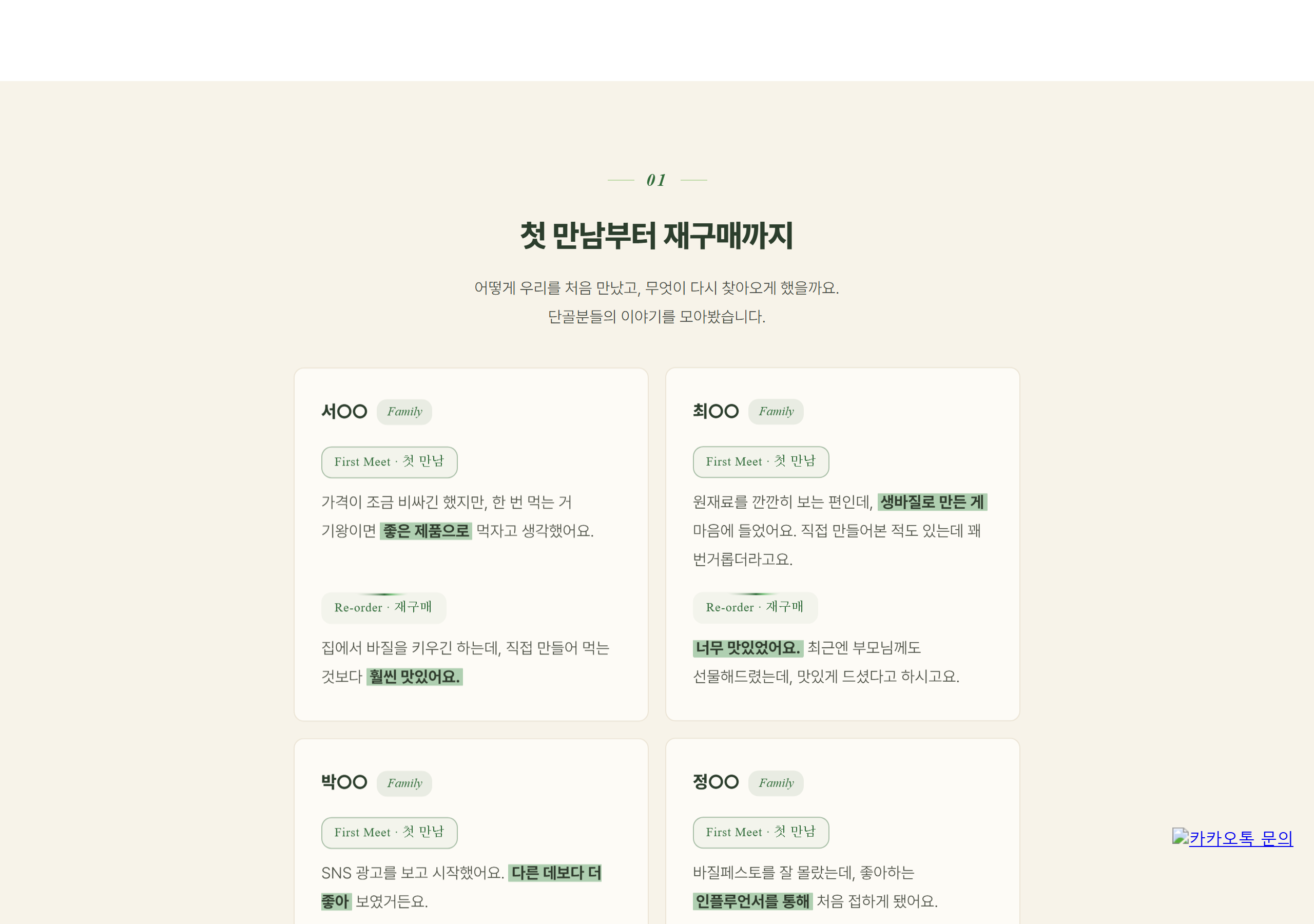 01

첫 만남부터 재구매까지

어떻게 우리를 처음 만났고, 무엇이 다시 찾아오게 했을까요.
단골분들의 이야기를 모아봤습니다.

서OO Family

First Meet · 첫 만남

가격이 조금 비싸긴 했지만, 한 번 먹는 거 기왕이면 좋은 제품으로 먹자고 생각했어요.

Re-order · 재구매

집에서 바질을 키우긴 하는데, 직접 만들어 먹는 것보다 훨씬 맛있어요.

최OO Family

First Meet · 첫 만남

원재료를 깐깐히 보는 편인데, 생바질로 만든 게 마음에 들었어요. 직접 만들어본 적도 있는데 꽤 번거롭더라고요.

Re-order · 재구매

너무 맛있었어요. 최근엔 부모님께도 선물해드렸는데, 맛있게 드셨다고 하시고요.

박OO Family

First Meet · 첫 만남

SNS 광고를 보고 시작했어요. 다른 데보다 더 좋아 보였거든요.

정OO Family

First Meet · 첫 만남

바질페스토를 잘 몰랐는데, 좋아하는 인플루언서를 통해 처음 접하게 됐어요.

카카오톡 문의